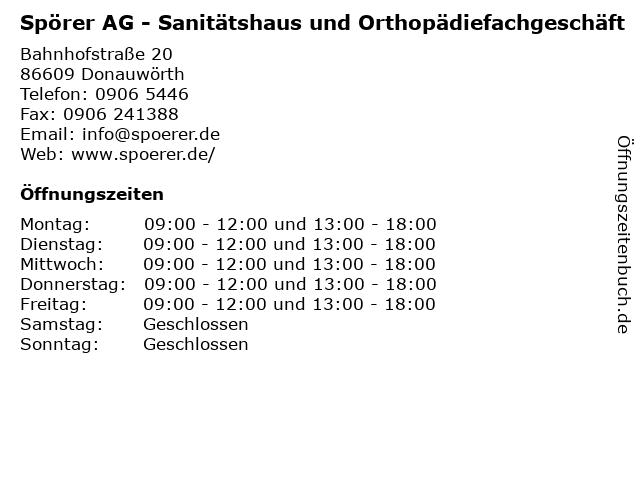 Spörer AG - Sanitätshaus und Orthopädiefachgeschäft

Bahnhofstraße 20
86609 Donauwörth
Telefon: 0906 5446
Fax: 0906 241388
Email: info@spoerer.de
Web: www.spoerer.de/

Öffnungszeiten

| | |
|---|---|
| Montag: | 09:00 - 12:00 und 13:00 - 18:00 |
| Dienstag: | 09:00 - 12:00 und 13:00 - 18:00 |
| Mittwoch: | 09:00 - 12:00 und 13:00 - 18:00 |
| Donnerstag: | 09:00 - 12:00 und 13:00 - 18:00 |
| Freitag: | 09:00 - 12:00 und 13:00 - 18:00 |
| Samstag: | Geschlossen |
| Sonntag: | Geschlossen |

Öffnungszeitenbuch.de